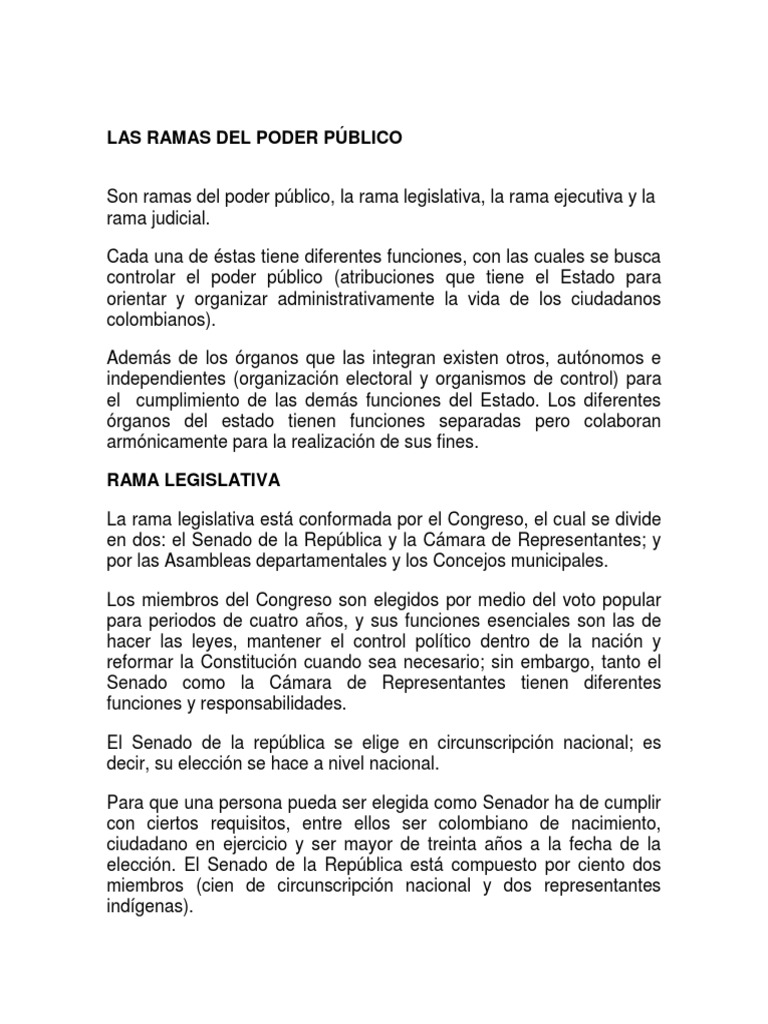 LAS RAMAS DEL PODER PÚBLICO

Son ramas del poder público, la rama legislativa, la rama ejecutiva y la rama judicial.

Cada una de éstas tiene diferentes funciones, con las cuales se busca controlar el poder público (atribuciones que tiene el Estado para orientar y organizar administrativamente la vida de los ciudadanos colombianos).

Además de los órganos que las integran existen otros, autónomos e independientes (organización electoral y organismos de control) para el cumplimiento de las demás funciones del Estado. Los diferentes órganos del estado tienen funciones separadas pero colaboran armónicamente para la realización de sus fines.

RAMA LEGISLATIVA

La rama legislativa está conformada por el Congreso, el cual se divide en dos: el Senado de la República y la Cámara de Representantes; y por las Asambleas departamentales y los Concejos municipales.

Los miembros del Congreso son elegidos por medio del voto popular para periodos de cuatro años, y sus funciones esenciales son las de hacer las leyes, mantener el control político dentro de la nación y reformar la Constitución cuando sea necesario; sin embargo, tanto el Senado como la Cámara de Representantes tienen diferentes funciones y responsabilidades.

El Senado de la república se elige en circunscripción nacional; es decir, su elección se hace a nivel nacional.

Para que una persona pueda ser elegida como Senador ha de cumplir con ciertos requisitos, entre ellos ser colombiano de nacimiento, ciudadano en ejercicio y ser mayor de treinta años a la fecha de la elección. El Senado de la República está compuesto por ciento dos miembros (cien de circunscripción nacional y dos representantes indígenas).